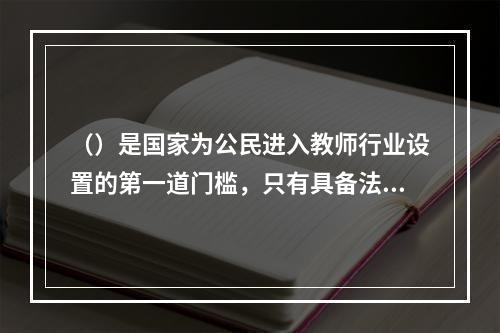 （）是国家为公民进入教师行业设置的第一道门槛，只有具备法...